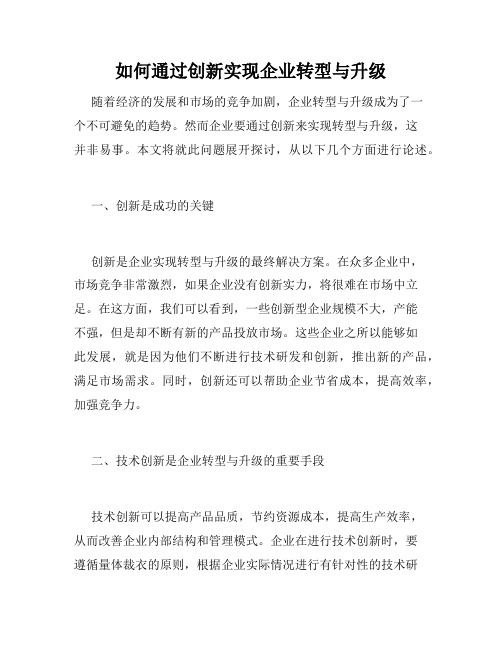 如何通过创新实现企业转型与升级

随着经济的发展和市场的竞争加剧，企业转型与升级成为了一个不可避免的趋势。然而企业要通过创新来实现转型与升级，这并非易事。本文将就此问题展开探讨，从以下几个方面进行论述。

一、创新是成功的关键

创新是企业实现转型与升级的最终解决方案。在众多企业中，市场竞争非常激烈，如果企业没有创新实力，将很难在市场中立足。在这方面，我们可以看到，一些创新型企业规模不大，产能不强，但是却不断有新的产品投放市场。这些企业之所以能够如此发展，就是因为他们不断进行技术研发和创新，推出新的产品，满足市场需求。同时，创新还可以帮助企业节省成本，提高效率，加强竞争力。

二、技术创新是企业转型与升级的重要手段

技术创新可以提高产品品质，节约资源成本，提高生产效率，从而改善企业内部结构和管理模式。企业在进行技术创新时，要遵循量体裁衣的原则，根据企业实际情况进行有针对性的技术研